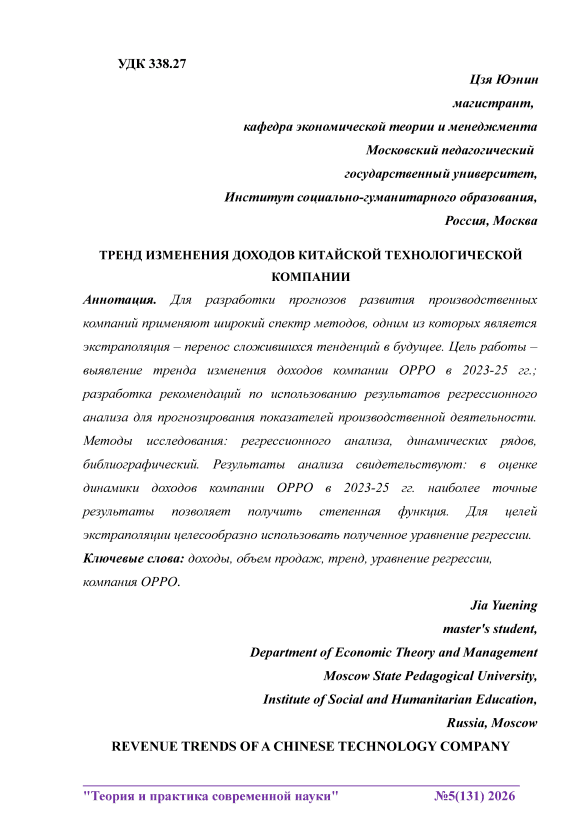 УДК 338.27

Цзя Юэнин
магистрант,
кафедра экономической теории и менеджмента
Московский педагогический
государственный университет,
Институт социально-гуманитарного образования,
Россия, Москва

ТРЕНД ИЗМЕНЕНИЯ ДОХОДОВ КИТАЙСКОЙ ТЕХНОЛОГИЧЕСКОЙ КОМПАНИИ

Аннотация. Для разработки прогнозов развития производственных компаний применяют широкий спектр методов, одним из которых является экстраполяция – перенос сложившихся тенденций в будущее. Цель работы – выявление тренда изменения доходов компании OPPO в 2023-25 гг.; разработка рекомендаций по использованию результатов регрессионного анализа для прогнозирования показателей производственной деятельности. Методы исследования: регрессионного анализа, динамических рядов, библиографический. Результаты анализа свидетельствуют: в оценке динамики доходов компании OPPO в 2023-25 гг. наиболее точные результаты позволяет получить степенная функция. Для целей экстраполяции целесообразно использовать полученное уравнение регрессии.
Ключевые слова: доходы, объем продаж, тренд, уравнение регрессии, компания OPPO.

Jia Yuening
master's student,
Department of Economic Theory and Management
Moscow State Pedagogical University,
Institute of Social and Humanitarian Education,
Russia, Moscow

REVENUE TRENDS OF A CHINESE TECHNOLOGY COMPANY

"Теория и практика современной науки" №5(131) 2026